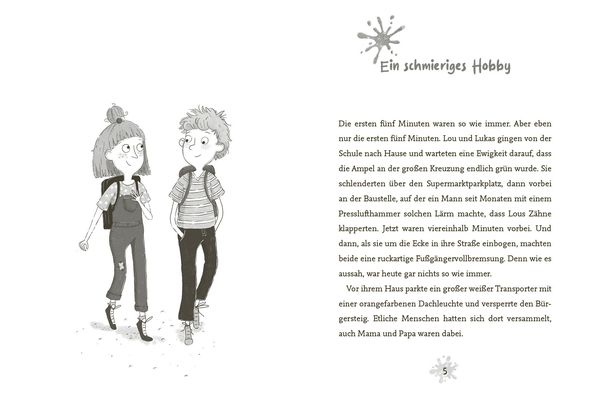 Ein schmieriges Hobby

Die ersten fünf Minuten waren so wie immer. Aber eben nur die ersten fünf Minuten. Lou und Lukas gingen von der Schule nach Hause und warteten eine Ewigkeit darauf, dass die Ampel an der großen Kreuzung endlich grün wurde. Sie schlenderten über den Supermarktparkplatz, dann vorbei an der Baustelle, auf der ein Mann seit Monaten mit einem Presslufthammer solchen Lärm machte, dass Lous Zähne klapperten. Jetzt waren viereinhalb Minuten vorbei. Und dann, als sie um die Ecke in ihre Straße einbogen, machten beide eine ruckartige Fußgängervollbremsung. Denn wie es aussah, war heute gar nichts so wie immer.

Vor ihrem Haus parkte ein großer weißer Transporter mit einer orangefarbenen Dachleuchte und versperrte den Bürgersteig. Etliche Menschen hatten sich dort versammelt, auch Mama und Papa waren dabei.

5